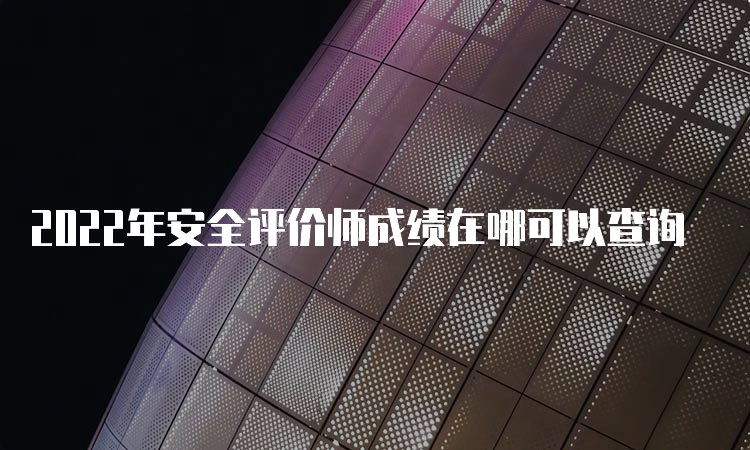 2022年安全评价师成绩在哪可以查询